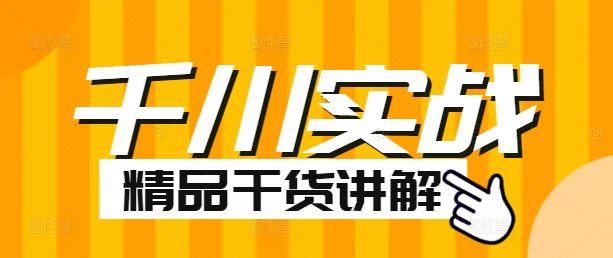 千川实战
精品干货讲解